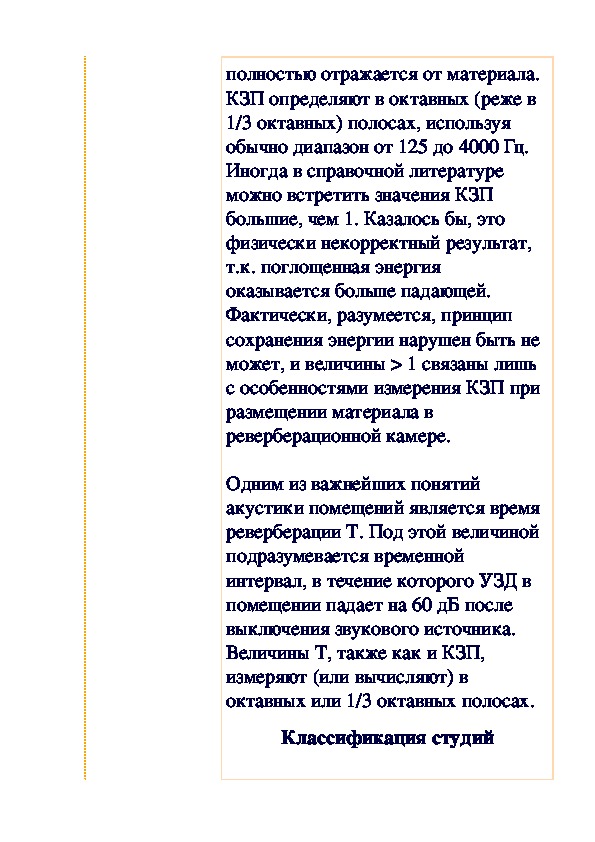 полностью отражается от материала. КЗП определяют в октавных (реже в 1/3 октавных) полосах, используя обычно диапазон от 125 до 4000 Гц. Иногда в справочной литературе можно встретить значения КЗП большие, чем 1. Казалось бы, это физически некорректный результат, т.к. поглощенная энергия оказывается больше падающей. Фактически, разумеется, принцип сохранения энергии нарушен быть не может, и величины > 1 связаны лишь с особенностями измерения КЗП при размещении материала в реверберационной камере.

Одним из важнейших понятий акустики помещений является время реверберации Т. Под этой величиной подразумевается временной интервал, в течение которого УЗД в помещении падает на 60 дБ после выключения звукового источника. Величины Т, также как и КЗП, измеряют (или вычисляют) в октавных или 1/3 октавных полосах.

Классификация студий